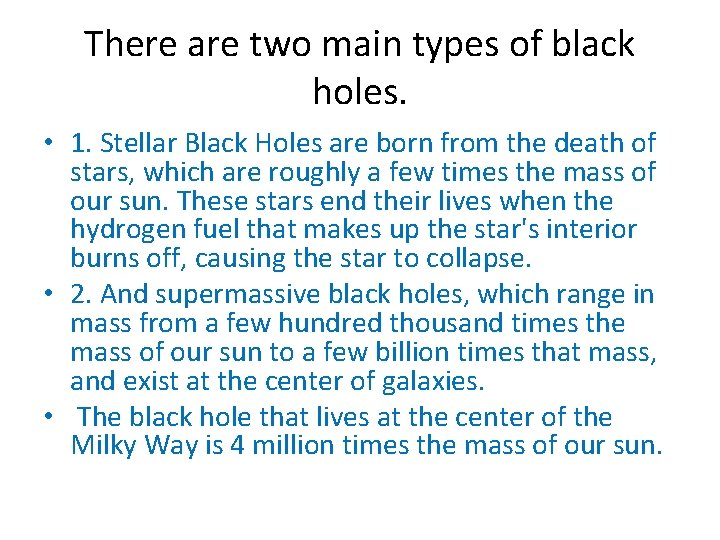 There are two main types of black holes.

• 1. Stellar Black Holes are born from the death of stars, which are roughly a few times the mass of our sun. These stars end their lives when the hydrogen fuel that makes up the star's interior burns off, causing the star to collapse.
• 2. And supermassive black holes, which range in mass from a few hundred thousand times the mass of our sun to a few billion times that mass, and exist at the center of galaxies.
• The black hole that lives at the center of the Milky Way is 4 million times the mass of our sun.